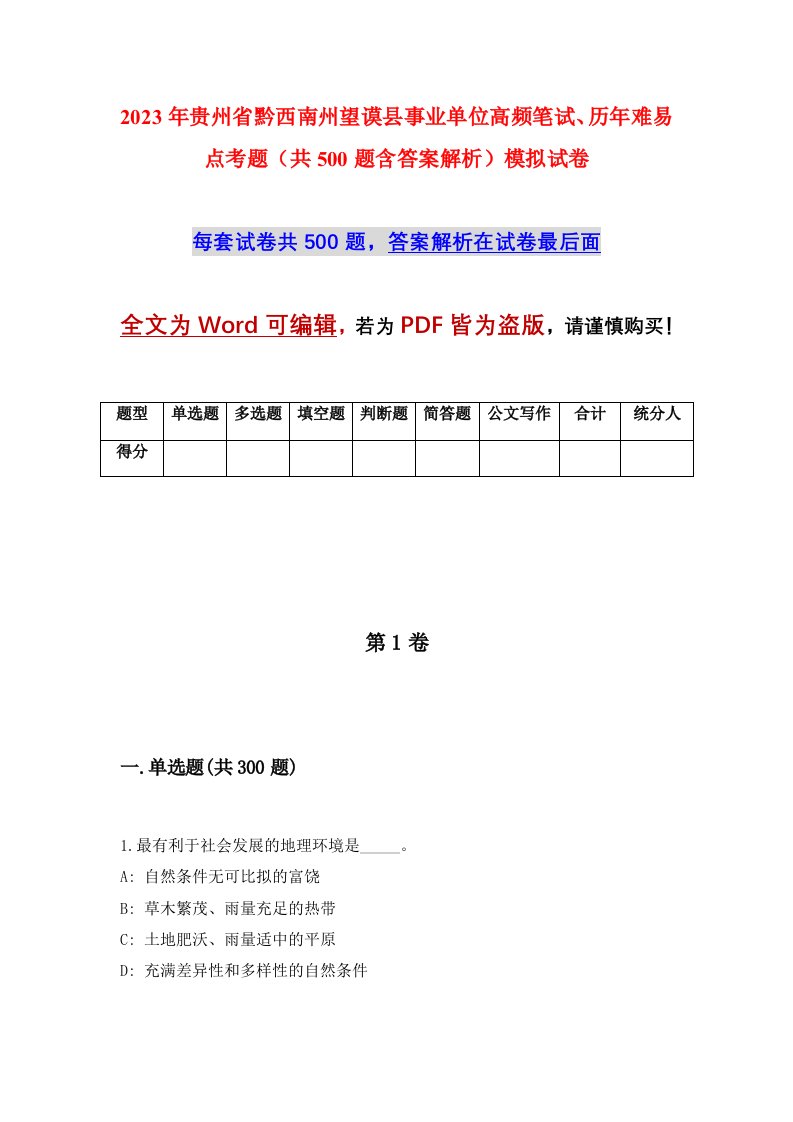 2023年贵州省黔西南州望谟县事业单位高频笔试、历年难易点考题（共500题含答案解析）模拟试卷

每套试卷共500题，答案解析在试卷最后面

全文为Word可编辑，若为PDF皆为盗版，请谨慎购买！

| 题型 | 单选题 | 多选题 | 填空题 | 判断题 | 简答题 | 公文写作 | 合计 | 统分人 |
|---|---|---|---|---|---|---|---|---|
| 得分 | | | | | | | | |

第1卷

一.单选题(共300题)

1.最有利于社会发展的地理环境是_____。
A: 自然条件无可比拟的富饶
B: 草木繁茂、雨量充足的热带
C: 土地肥沃、雨量适中的平原
D: 充满差异性和多样性的自然条件